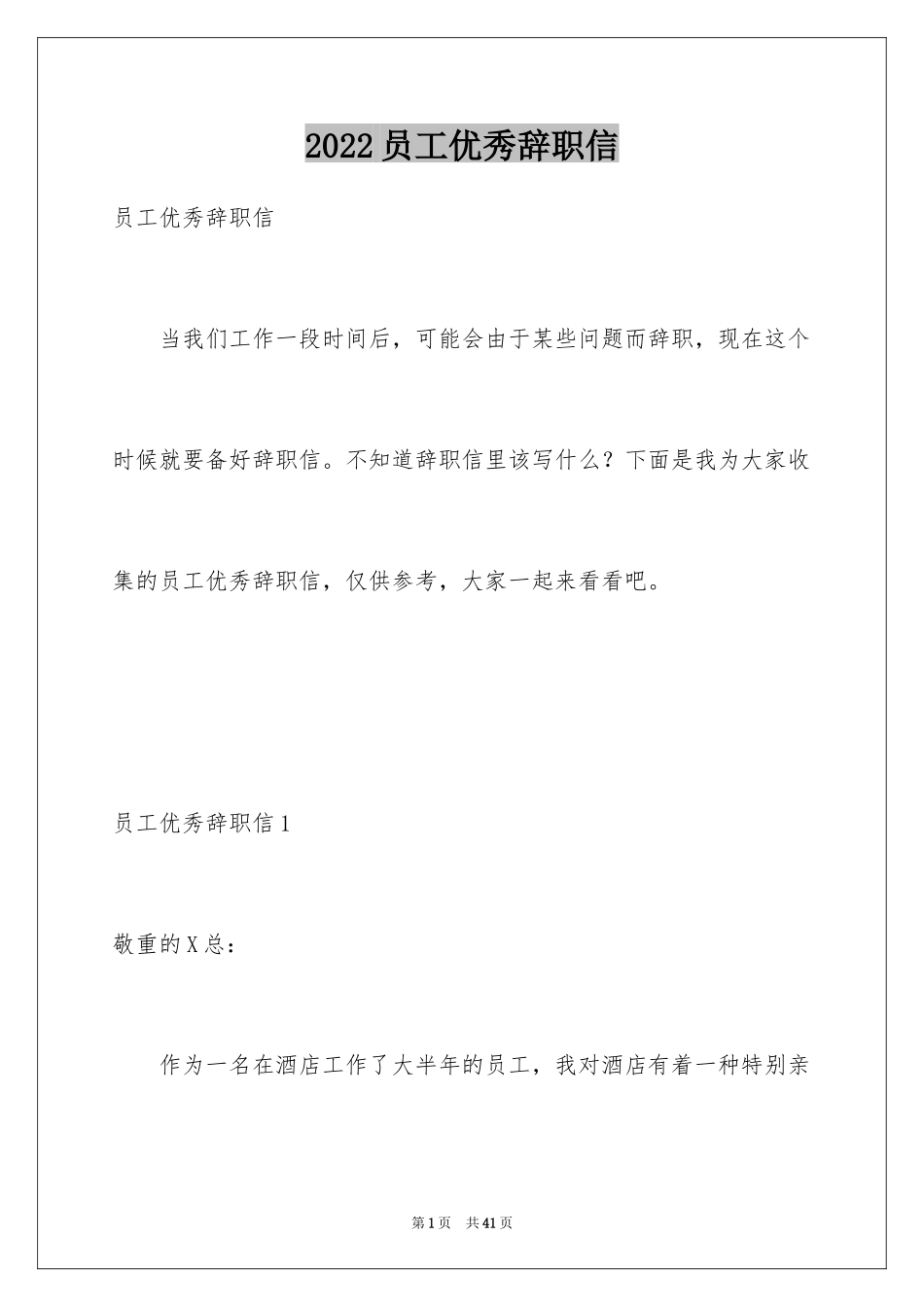 2022员工优秀辞职信

员工优秀辞职信

当我们工作一段时间后，可能会由于某些问题而辞职，现在这个时候就要备好辞职信。不知道辞职信里该写什么？下面是我为大家收集的员工优秀辞职信，仅供参考，大家一起来看看吧。

员工优秀辞职信1

敬重的X总：

作为一名在酒店工作了大半年的员工，我对酒店有着一种特别亲

第1页 共41页